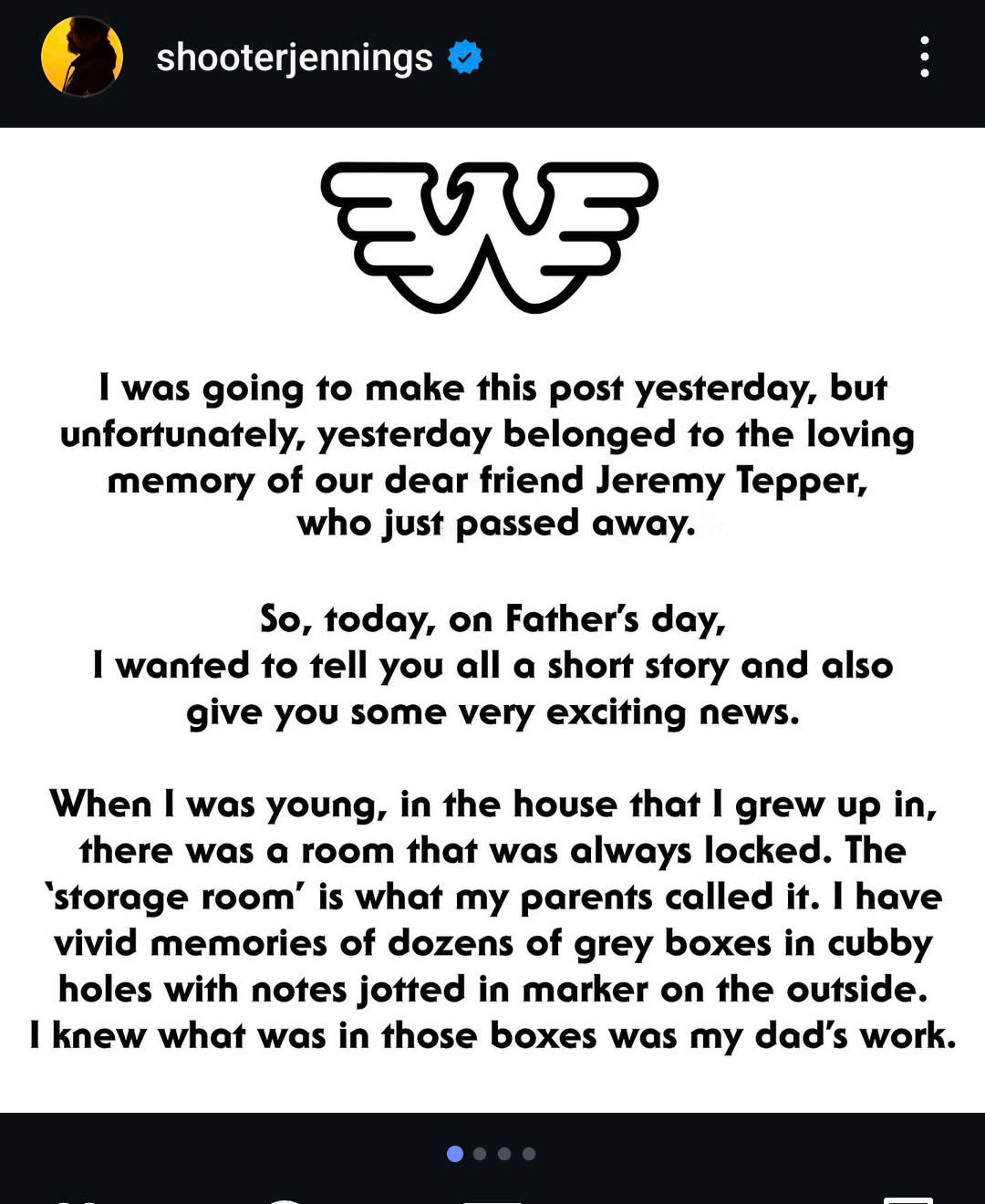 shooterjennings

I was going to make this post yesterday, but unfortunately, yesterday belonged to the loving memory of our dear friend Jeremy Tepper, who just passed away.

So, today, on Father's day, I wanted to tell you all a short story and also give you some very exciting news.

When I was young, in the house that I grew up in, there was a room that was always locked. The 'storage room' is what my parents called it. I have vivid memories of dozens of grey boxes in cubby holes with notes jotted in marker on the outside. I knew what was in those boxes was my dad's work.